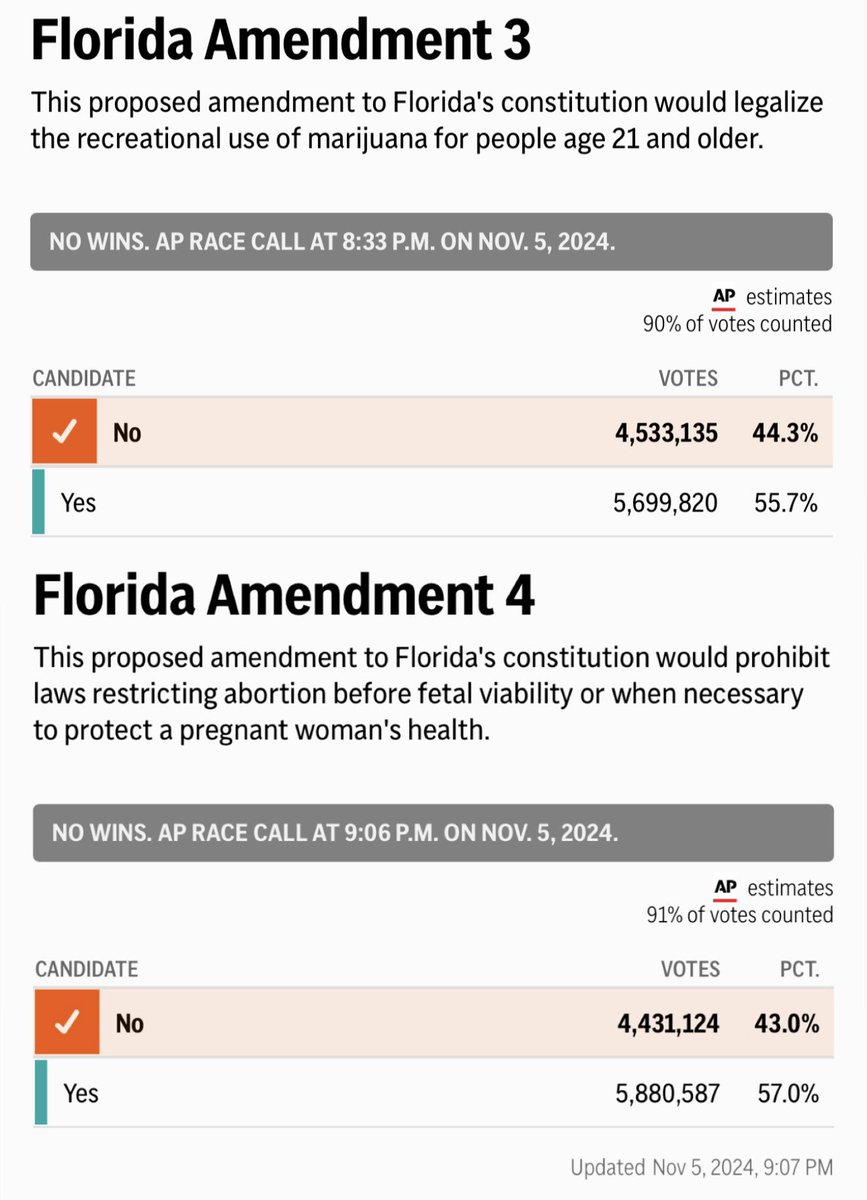 Florida Amendment 3

This proposed amendment to Florida's constitution would legalize the recreational use of marijuana for people age 21 and older.

NO WINS. AP RACE CALL AT 8:33 P.M. ON NOV. 5, 2024.

AP estimates
90% of votes counted

| CANDIDATE | VOTES | PCT. |
|---|---|---|
| ✓ No | 4,533,135 | 44.3% |
| Yes | 5,699,820 | 55.7% |

Florida Amendment 4

This proposed amendment to Florida's constitution would prohibit laws restricting abortion before fetal viability or when necessary to protect a pregnant woman's health.

NO WINS. AP RACE CALL AT 9:06 P.M. ON NOV. 5, 2024.

AP estimates
91% of votes counted

| CANDIDATE | VOTES | PCT. |
|---|---|---|
| ✓ No | 4,431,124 | 43.0% |
| Yes | 5,880,587 | 57.0% |

Updated Nov 5, 2024, 9:07 PM